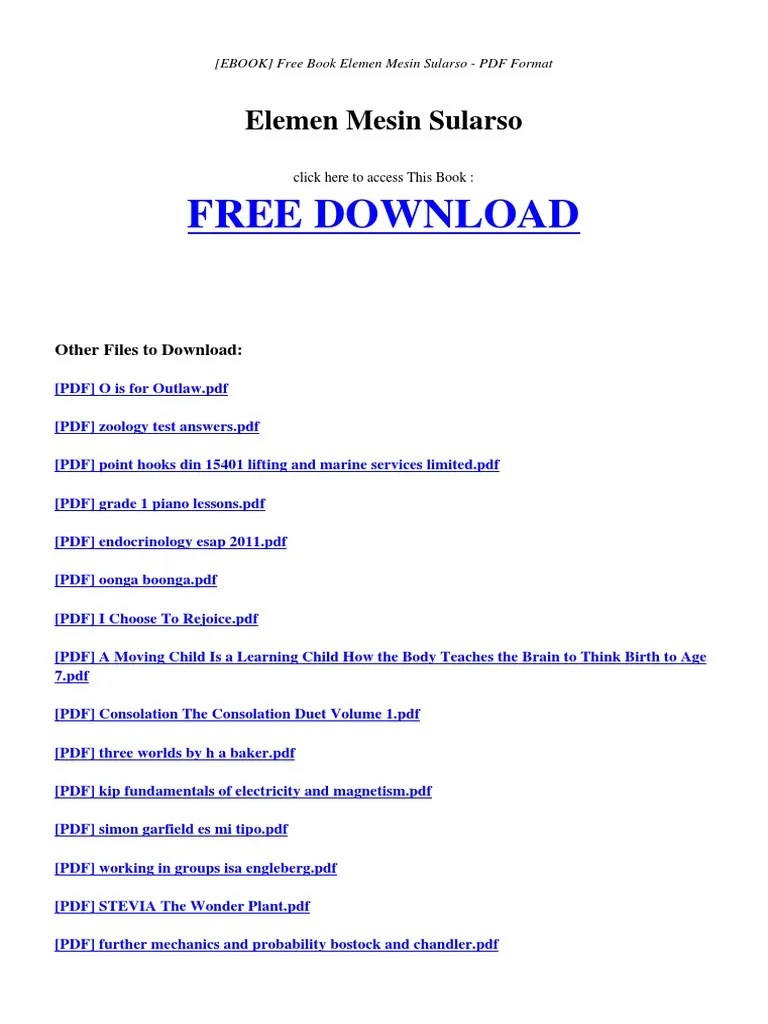 [EBOOK] Free Book Elemen Mesin Sularso - PDF Format

Elemen Mesin Sularso

click here to access This Book :

FREE DOWNLOAD

Other Files to Download:

[PDF] O is for Outlaw.pdf

[PDF] zoology test answers.pdf

[PDF] point hooks din 15401 lifting and marine services limited.pdf

[PDF] grade 1 piano lessons.pdf

[PDF] endocrinology esap 2011.pdf

[PDF] oonga boonga.pdf

[PDF] I Choose To Rejoice.pdf

[PDF] A Moving Child Is a Learning Child How the Body Teaches the Brain to Think Birth to Age 7.pdf

[PDF] Consolation The Consolation Duet Volume 1.pdf

[PDF] three worlds by h a baker.pdf

[PDF] kip fundamentals of electricity and magnetism.pdf

[PDF] simon garfield es mi tipo.pdf

[PDF] working in groups isa engleberg.pdf

[PDF] STEVIA The Wonder Plant.pdf

[PDF] further mechanics and probability bostock and chandler.pdf